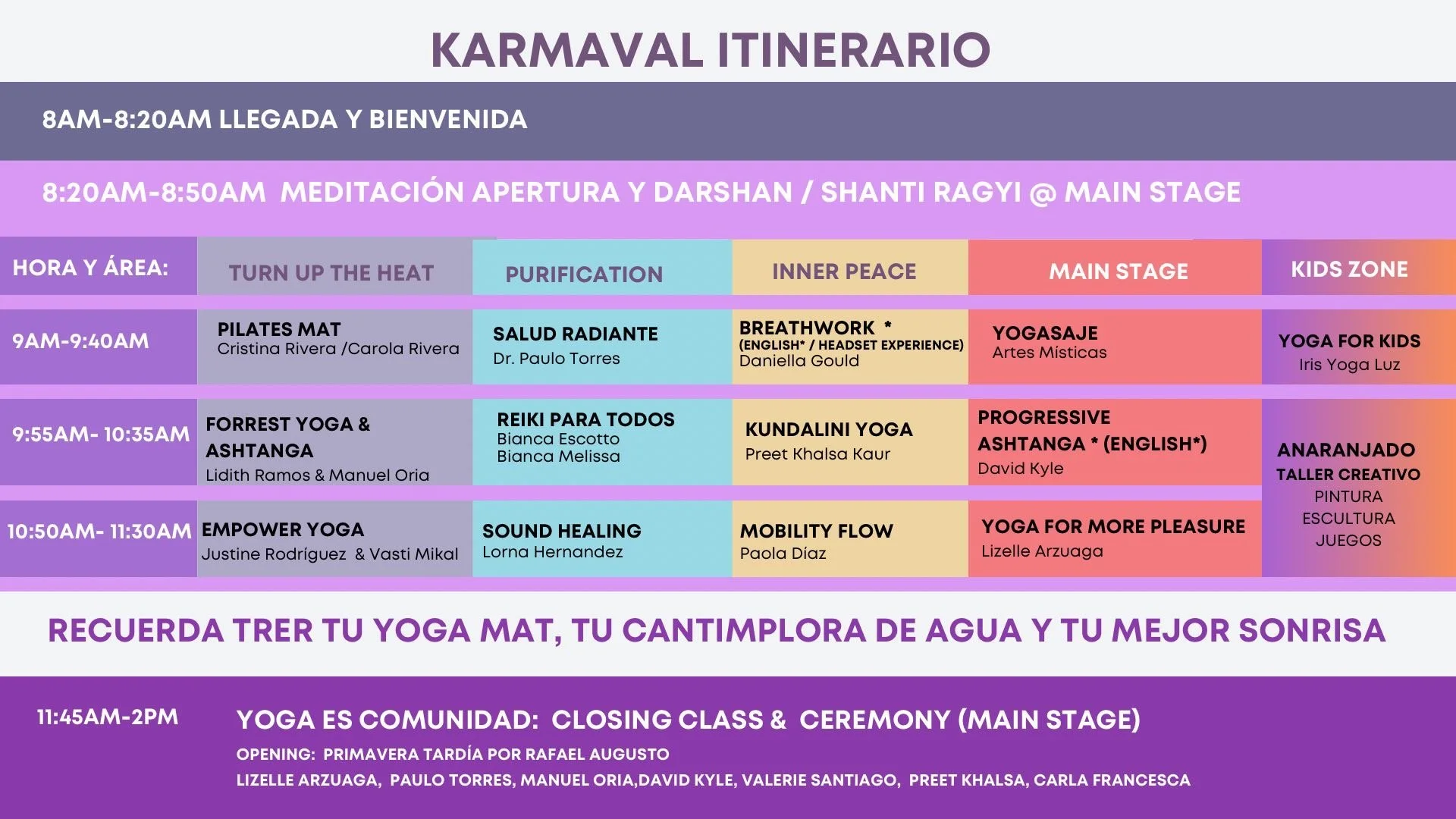 KARMAVAL ITINERARIO

8AM-8:20AM LLEGADA Y BIENVENIDA

8:20AM-8:50AM MEDITACIÓN APERTURA Y DARSHAN / SHANTI RAGYI @ MAIN STAGE

| HORA Y ÁREA: | TURN UP THE HEAT | PURIFICATION | INNER PEACE | MAIN STAGE | KIDS ZONE |
|---|---|---|---|---|---|
| 9AM-9:40AM | PILATES MAT Cristina Rivera /Carola Rivera | SALUD RADIANTE Dr. Paulo Torres | BREATHWORK * (ENGLISH* / HEADSET EXPERIENCE) Daniella Gould | YOGASAJE Artes Misticas | YOGA FOR KIDS Iris Yoga Luz |
| 9:55AM- 10:35AM | FORREST YOGA & ASHTANGA Lidith Ramos & Manuel Oria | REIKI PARA TODOS Bianca Escotto Bianca Melissa | KUNDALINI YOGA Preet Khalsa Kaur | PROGRESSIVE ASHTANGA * (ENGLISH*) David Kyle | ANARANJADO TALLER CREATIVO PINTURA ESCULTURA JUEGOS |
| 10:50AM- 11:30AM | EMPOWER YOGA Justine Rodríguez & Vasti Mikal | SOUND HEALING Lorna Hernandez | MOBILITY FLOW Paola Díaz | YOGA FOR MORE PLEASURE Lizelle Arzuaga | |

RECUERDA TRER TU YOGA MAT, TU CANTIMPLORA DE AGUA Y TU MEJOR SONRISA

11:45AM-2PM

YOGA ES COMUNIDAD: CLOSING CLASS & CEREMONY (MAIN STAGE)

OPENING: PRIMAVERA TARDÍA POR RAFAEL AUGUSTO

LIZELLE ARZUAGA, PAULO TORRES, MANUEL ORIA,DAVID KYLE, VALERIE SANTIAGO, PREET KHALSA, CARLA FRANCESCA